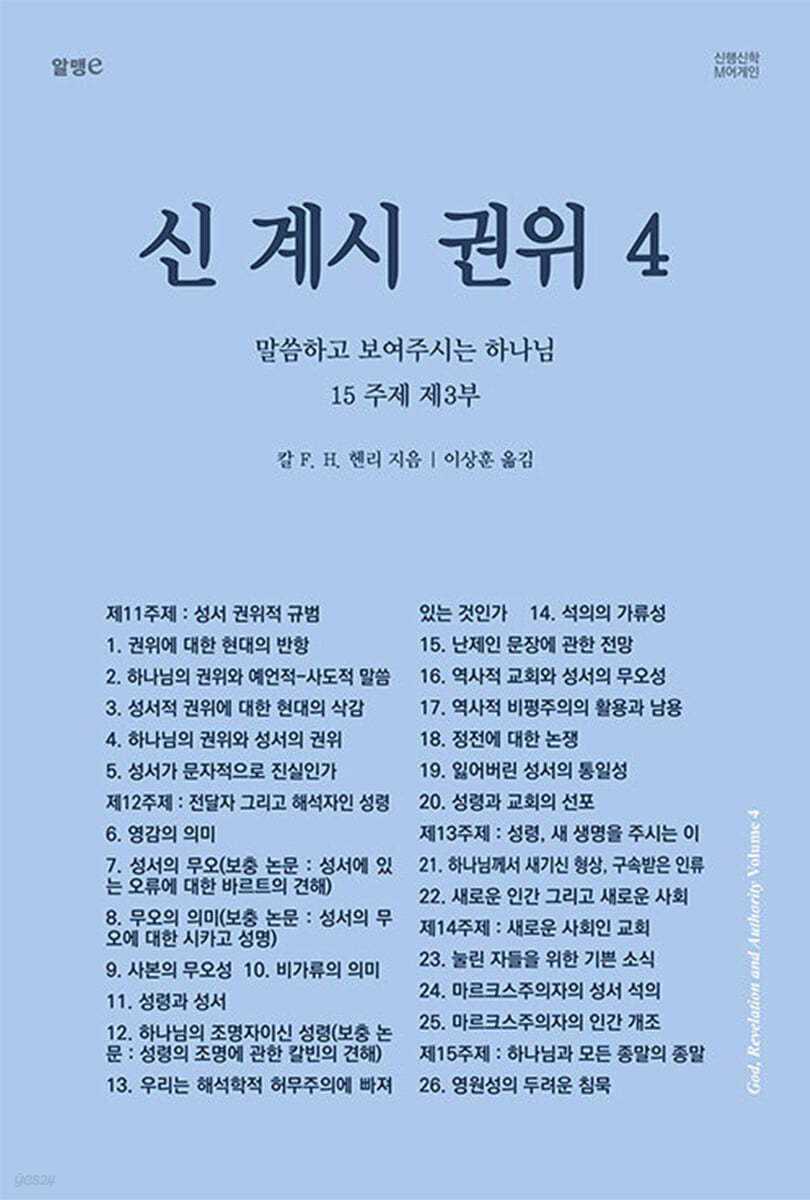 알맹e

신행신학
M어게인

신 계시 권위 4

말씀하고 보여주시는 하나님
15 주제 제3부

칼 F. H. 헨리 지음 | 이상훈 옮김

제11주제 : 성서 권위적 규범
1. 권위에 대한 현대의 반항
2. 하나님의 권위와 예언적-사도적 말씀
3. 성서적 권위에 대한 현대의 삭감
4. 하나님의 권위와 성서의 권위
5. 성서가 문자적으로 진실인가
제12주제 : 전달자 그리고 해석자인 성령
6. 영감의 의미
7. 성서의 무오(보충 논문 : 성서에 있는 오류에 대한 바르트의 견해)
8. 무오의 의미(보충 논문 : 성서의 무오에 대한 시카고 성명)
9. 사본의 무오성 10. 비가류의 의미
11. 성령과 성서
12. 하나님의 조명자이신 성령(보충 논문 : 성령의 조명에 관한 칼빈의 견해)
13. 우리는 해석학적 허무주의에 빠져 있는 것인가 14. 석의의 가류성
15. 난제인 문장에 관한 전망
16. 역사적 교회와 성서의 무오성
17. 역사적 비평주의의 활용과 남용
18. 정전에 대한 논쟁
19. 잃어버린 성서의 통일성
20. 성령과 교회의 선포
제13주제 : 성령, 새 생명을 주시는 이
21. 하나님께서 새기신 형상, 구속받은 인류
22. 새로운 인간 그리고 새로운 사회
제14주제 : 새로운 사회인 교회
23. 눌린 자들을 위한 기쁜 소식
24. 마르크스주의자의 성서 석의
25. 마르크스주의자의 인간 개조
제15주제 : 하나님과 모든 종말의 종말
26. 영원성의 두려운 침묵

God, Revelation and Authority Volume 4

yes24